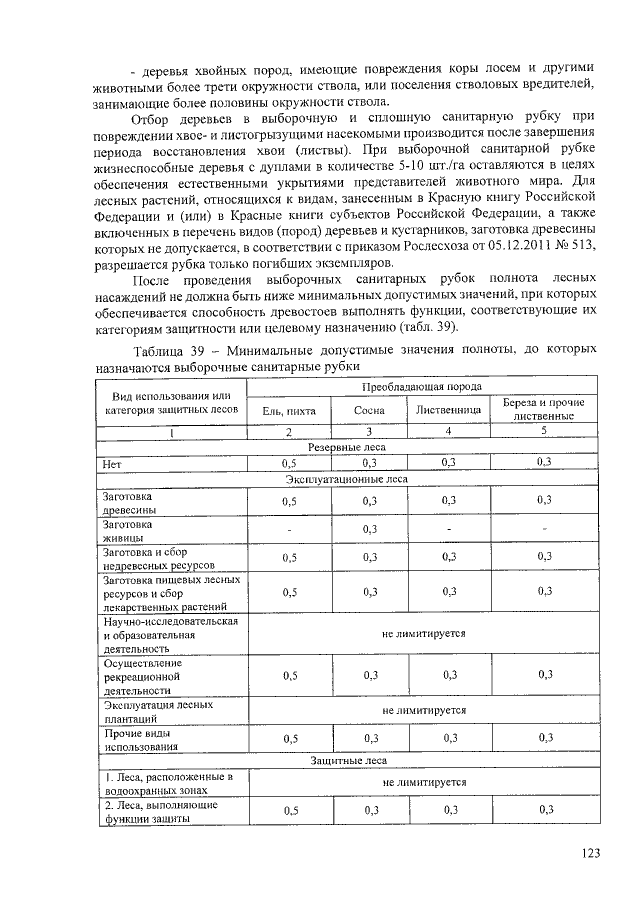 - деревья хвойных пород, имеющие повреждения коры лосем и другими животными более трети окружности ствола, или поселения стволовых вредителей, занимающие более половины окружности ствола.

Отбор деревьев в выборочную и сплошную санитарную рубку при повреждении хвое- и листогрызущими насекомыми производится после завершения периода восстановления хвои (листвы). При выборочной санитарной рубке жизнеспособные деревья с дуплами в количестве 5-10 шт./га оставляются в целях обеспечения естественными укрытиями представителей животного мира. Для лесных растений, относящихся к видам, занесенным в Красную книгу Российской Федерации и (или) в Красные книги субъектов Российской Федерации, а также включенных в перечень видов (пород) деревьев и кустарников, заготовка древесины которых не допускается, в соответствии с приказом Рослесхоза от 05.12.2011 № 513, разрешается рубка только погибших экземпляров.

После проведения выборочных санитарных рубок полнота лесных насаждений не должна быть ниже минимальных допустимых значений, при которых обеспечивается способность древостоев выполнять функции, соответствующие их категориям защитности или целевому назначению (табл. 39).

Таблица 39 – Минимальные допустимые значения полноты, до которых назначаются выборочные санитарные рубки

| Вид использования или категория защитных лесов | Преобладающая порода | | | |
|---|---|---|---|---|
| | Ель, пихта | Сосна | Лиственница | Береза и прочие лиственные |
| 1 | 2 | 3 | 4 | 5 |
| Резервные леса | | | | |
| Нет | 0,5 | 0,3 | 0,3 | 0,3 |
| Эксплуатационные леса | | | | |
| Заготовка древесины | 0,5 | 0,3 | 0,3 | 0,3 |
| Заготовка живицы | - | 0,3 | - | - |
| Заготовка и сбор недревесных ресурсов | 0,5 | 0,3 | 0,3 | 0,3 |
| Заготовка пищевых лесных ресурсов и сбор лекарственных растений | 0,5 | 0,3 | 0,3 | 0,3 |
| Научно-исследовательская и образовательная деятельность | не лимитируется | | | |
| Осуществление рекреационной деятельности | 0,5 | 0,3 | 0,3 | 0,3 |
| Эксплуатация лесных плантаций | не лимитируется | | | |
| Прочие виды использования | 0,5 | 0,3 | 0,3 | 0,3 |
| Защитные леса | | | | |
| 1. Леса, расположенные в водоохранных зонах | не лимитируется | | | |
| 2. Леса, выполняющие функции защиты | 0,5 | 0,3 | 0,3 | 0,3 |

123